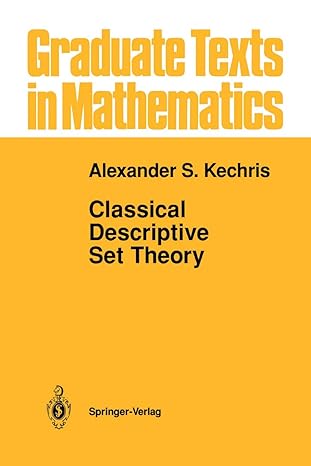 Graduate Texts in Mathematics

Alexander S. Kechris

Classical Descriptive Set Theory

Springer-Verlag